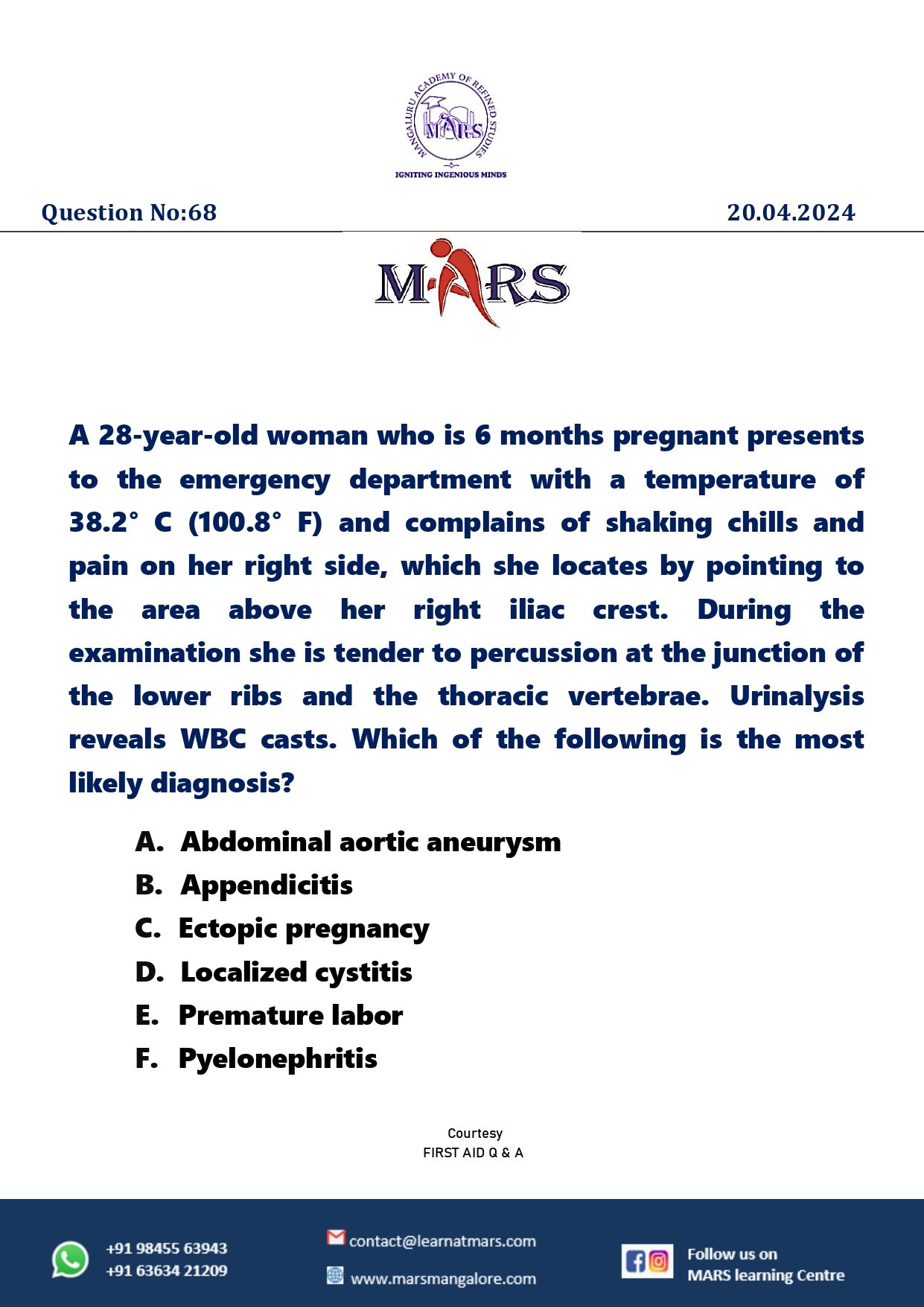 MANGALURU ACADEMY OF REFINED STUDIES
MARS
IGNITING INGENIOUS MINDS

Question No:68
20.04.2024

MARS

A 28-year-old woman who is 6 months pregnant presents to the emergency department with a temperature of 38.2° C (100.8° F) and complains of shaking chills and pain on her right side, which she locates by pointing to the area above her right iliac crest. During the examination she is tender to percussion at the junction of the lower ribs and the thoracic vertebrae. Urinalysis reveals WBC casts. Which of the following is the most likely diagnosis?

A. Abdominal aortic aneurysm
B. Appendicitis
C. Ectopic pregnancy
D. Localized cystitis
E. Premature labor
F. Pyelonephritis

Courtesy
FIRST AID Q & A

+91 98455 63943
+91 63634 21209

contact@learnatmars.com
www.marsmangalore.com

Follow us on
MARS learning Centre